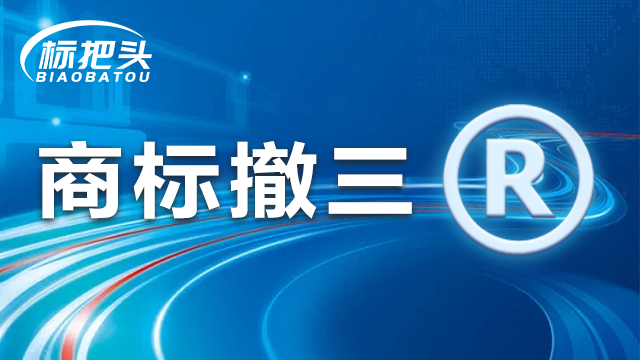 标把头
BIAOBATOU

商标撤三 ®